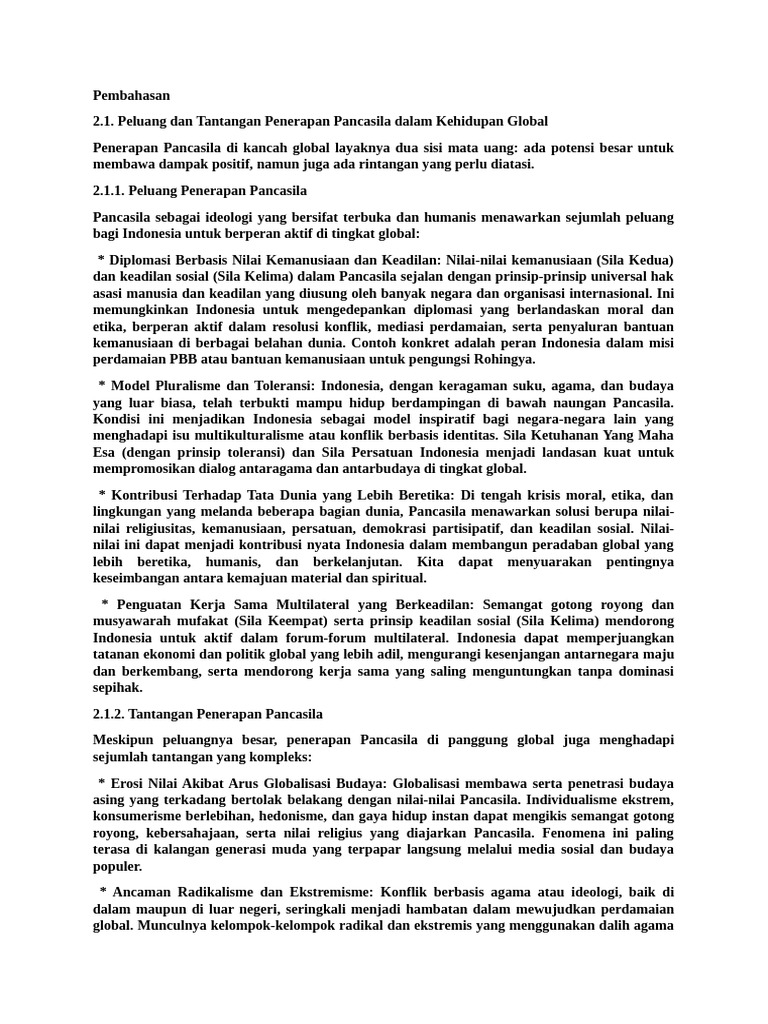 Pembahasan

2.1. Peluang dan Tantangan Penerapan Pancasila dalam Kehidupan Global

Penerapan Pancasila di kancah global layaknya dua sisi mata uang: ada potensi besar untuk membawa dampak positif, namun juga ada rintangan yang perlu diatasi.

2.1.1. Peluang Penerapan Pancasila

Pancasila sebagai ideologi yang bersifat terbuka dan humanis menawarkan sejumlah peluang bagi Indonesia untuk berperan aktif di tingkat global:

* Diplomasi Berbasis Nilai Kemanusiaan dan Keadilan: Nilai-nilai kemanusiaan (Sila Kedua) dan keadilan sosial (Sila Kelima) dalam Pancasila sejalan dengan prinsip-prinsip universal hak asasi manusia dan keadilan yang diusung oleh banyak negara dan organisasi internasional. Ini memungkinkan Indonesia untuk mengedepankan diplomasi yang berlandaskan moral dan etika, berperan aktif dalam resolusi konflik, mediasi perdamaian, serta penyaluran bantuan kemanusiaan di berbagai belahan dunia. Contoh konkret adalah peran Indonesia dalam misi perdamaian PBB atau bantuan kemanusiaan untuk pengungsi Rohingya.

* Model Pluralisme dan Toleransi: Indonesia, dengan keragaman suku, agama, dan budaya yang luar biasa, telah terbukti mampu hidup berdampingan di bawah naungan Pancasila. Kondisi ini menjadikan Indonesia sebagai model inspiratif bagi negara-negara lain yang menghadapi isu multikulturalisme atau konflik berbasis identitas. Sila Ketuhanan Yang Maha Esa (dengan prinsip toleransi) dan Sila Persatuan Indonesia menjadi landasan kuat untuk mempromosikan dialog antaragama dan antarbudaya di tingkat global.

* Kontribusi Terhadap Tata Dunia yang Lebih Beretika: Di tengah krisis moral, etika, dan lingkungan yang melanda beberapa bagian dunia, Pancasila menawarkan solusi berupa nilai-nilai religiusitas, kemanusiaan, persatuan, demokrasi partisipatif, dan keadilan sosial. Nilai-nilai ini dapat menjadi kontribusi nyata Indonesia dalam membangun peradaban global yang lebih beretika, humanis, dan berkelanjutan. Kita dapat menyuarakan pentingnya keseimbangan antara kemajuan material dan spiritual.

* Penguatan Kerja Sama Multilateral yang Berkeadilan: Semangat gotong royong dan musyawarah mufakat (Sila Keempat) serta prinsip keadilan sosial (Sila Kelima) mendorong Indonesia untuk aktif dalam forum-forum multilateral. Indonesia dapat memperjuangkan tatanan ekonomi dan politik global yang lebih adil, mengurangi kesenjangan antarnegara maju dan berkembang, serta mendorong kerja sama yang saling menguntungkan tanpa dominasi sepihak.

2.1.2. Tantangan Penerapan Pancasila

Meskipun peluangnya besar, penerapan Pancasila di panggung global juga menghadapi sejumlah tantangan yang kompleks:

* Erosi Nilai Akibat Arus Globalisasi Budaya: Globalisasi membawa serta penetrasi budaya asing yang terkadang bertolak belakang dengan nilai-nilai Pancasila. Individualisme ekstrem, konsumerisme berlebihan, hedonisme, dan gaya hidup instan dapat mengikis semangat gotong royong, kebersahajaan, serta nilai religius yang diajarkan Pancasila. Fenomena ini paling terasa di kalangan generasi muda yang terpapar langsung melalui media sosial dan budaya populer.

* Ancaman Radikalisme dan Ekstremisme: Konflik berbasis agama atau ideologi, baik di dalam maupun di luar negeri, seringkali menjadi hambatan dalam mewujudkan perdamaian global. Munculnya kelompok-kelompok radikal dan ekstremis yang menggunakan dalih agama